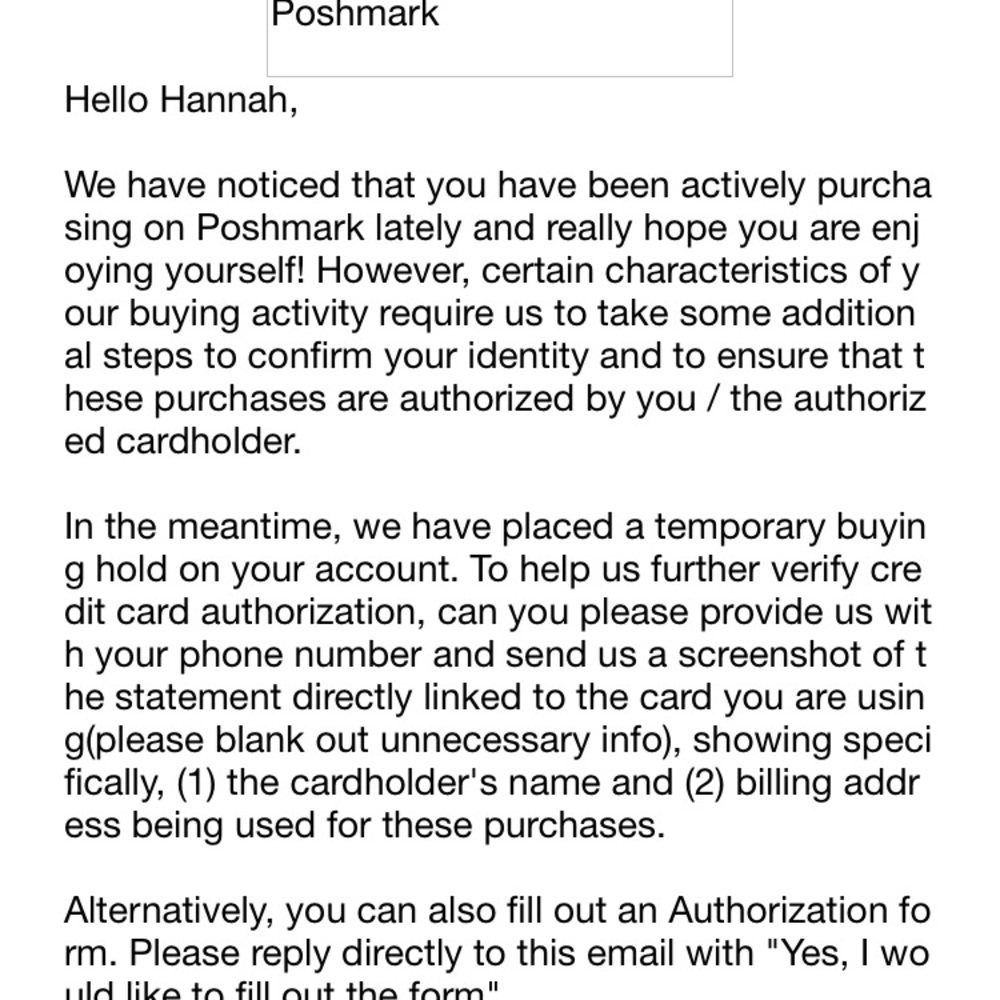 Poshmark

Hello Hannah,

We have noticed that you have been actively purchasing on Poshmark lately and really hope you are enjoying yourself! However, certain characteristics of your buying activity require us to take some additional steps to confirm your identity and to ensure that these purchases are authorized by you / the authorized cardholder.

In the meantime, we have placed a temporary buying hold on your account. To help us further verify credit card authorization, can you please provide us with your phone number and send us a screenshot of the statement directly linked to the card you are using(please blank out unnecessary info), showing specifically, (1) the cardholder's name and (2) billing address being used for these purchases.

Alternatively, you can also fill out an Authorization form. Please reply directly to this email with "Yes, I would like to fill out the form"